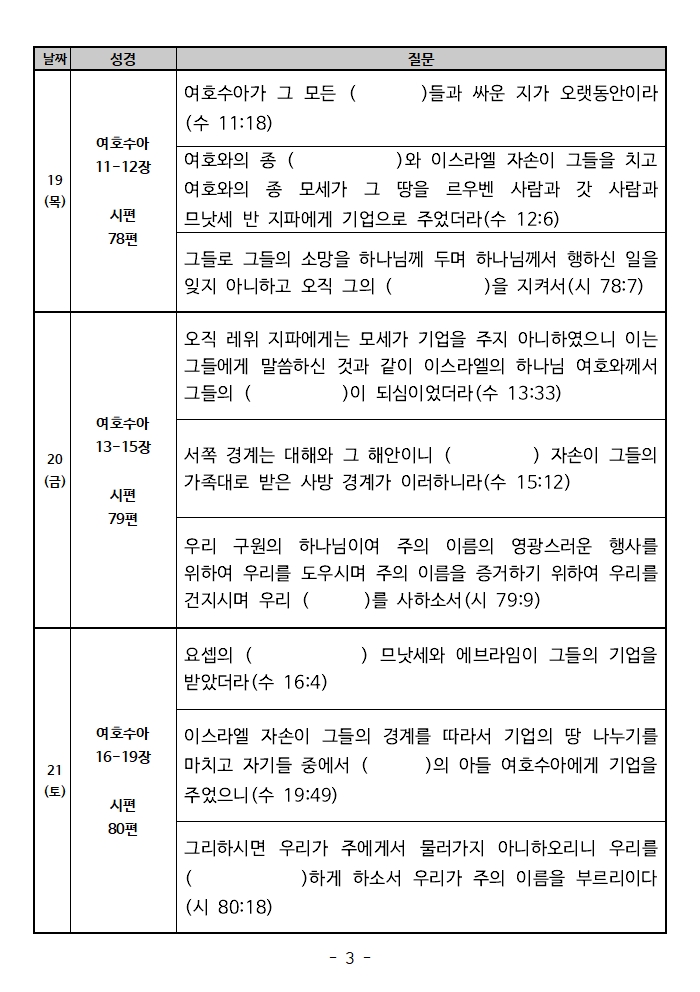 | 날짜 | 성경 | 질문 |
|---|---|---|
| 19 (목) | 여호수아 11-12장 시편 78편 | 여호수아가 그 모든 (　　　)들과 싸운 지가 오랫동안이라 (수 11:18) |
| | | 여호와의 종 (　　　　)와 이스라엘 자손이 그들을 치고 여호와의 종 모세가 그 땅을 르우벤 사람과 갓 사람과 므낫세 반 지파에게 기업으로 주었더라(수 12:6) |
| | | 그들로 그들의 소망을 하나님께 두며 하나님께서 행하신 일을 잊지 아니하고 오직 그의 (　　　　)을 지켜서(시 78:7) |
| 20 (금) | 여호수아 13-15장 시편 79편 | 오직 레위 지파에게는 모세가 기업을 주지 아니하였으니 이는 그들에게 말씀하신 것과 같이 이스라엘의 하나님 여호와께서 그들의 (　　　　)이 되심이었더라(수 13:33) |
| | | 서쪽 경계는 대해와 그 해안이니 (　　　　) 자손이 그들의 가족대로 받은 사방 경계가 이러하니라(수 15:12) |
| | | 우리 구원의 하나님이여 주의 이름의 영광스러운 행사를 위하여 우리를 도우시며 주의 이름을 증거하기 위하여 우리를 건지시며 우리 (　　　)를 사하소서(시 79:9) |
| 21 (토) | 여호수아 16-19장 시편 80편 | 요셉의 (　　　　) 므낫세와 에브라임이 그들의 기업을 받았더라(수 16:4) |
| | | 이스라엘 자손이 그들의 경계를 따라서 기업의 땅 나누기를 마치고 자기들 중에서 (　　　)의 아들 여호수아에게 기업을 주었으니(수 19:49) |
| | | 그리하시면 우리가 주에게서 물러가지 아니하오리니 우리를 (　　　　)하게 하소서 우리가 주의 이름을 부르리이다 (시 80:18) |

- 3 -